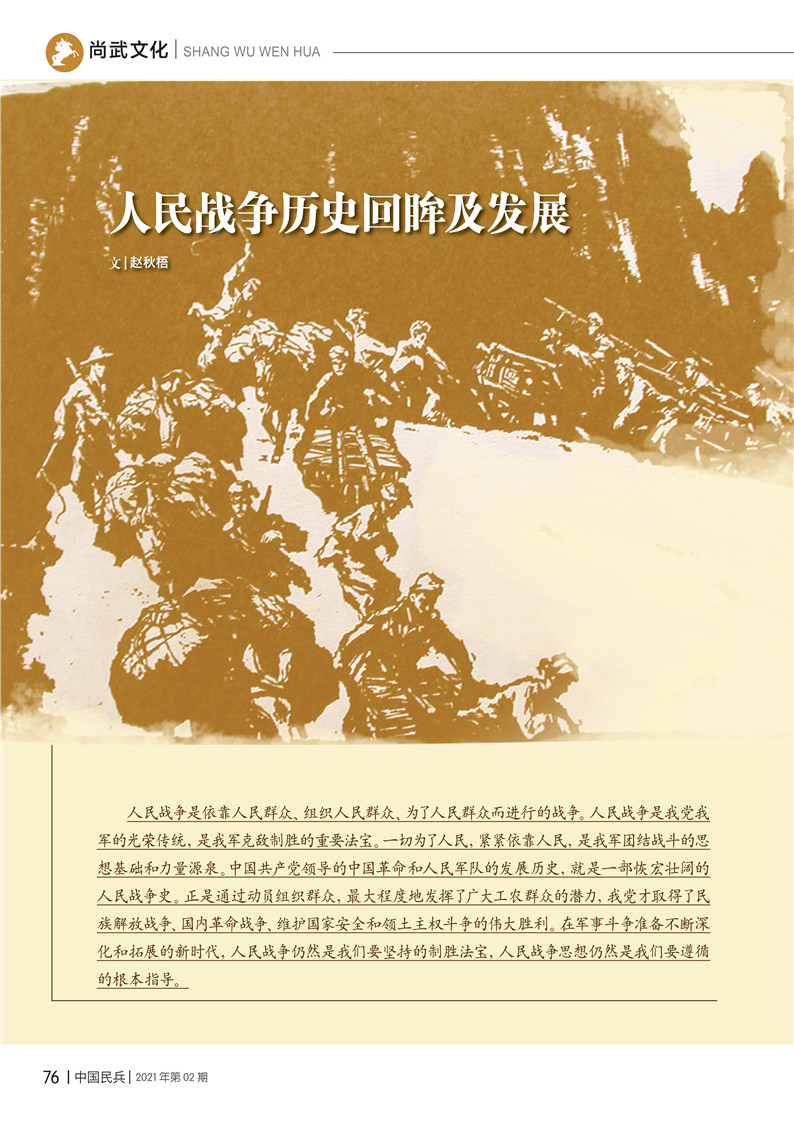 尚武文化 | SHANG WU WEN HUA

人民战争历史回眸及发展

文 | 赵秋梧

人民战争是依靠人民群众、组织人民群众、为了人民群众而进行的战争。人民战争是我党我军的光荣传统，是我军克敌制胜的重要法宝。一切为了人民，紧紧依靠人民，是我军团结战斗的思想基础和力量源泉。中国共产党领导的中国革命和人民军队的发展历史，就是一部恢宏壮阔的人民战争史。正是通过动员组织群众，最大程度地发挥了广大工农群众的潜力，我党才取得了民族解放战争、国内革命战争、维护国家安全和领土主权斗争的伟大胜利。在军事斗争准备不断深化和拓展的新时代，人民战争仍然是我们要坚持的制胜法宝，人民战争思想仍然是我们要遵循的根本指导。

76 | 中国民兵 | 2021 年第 02 期